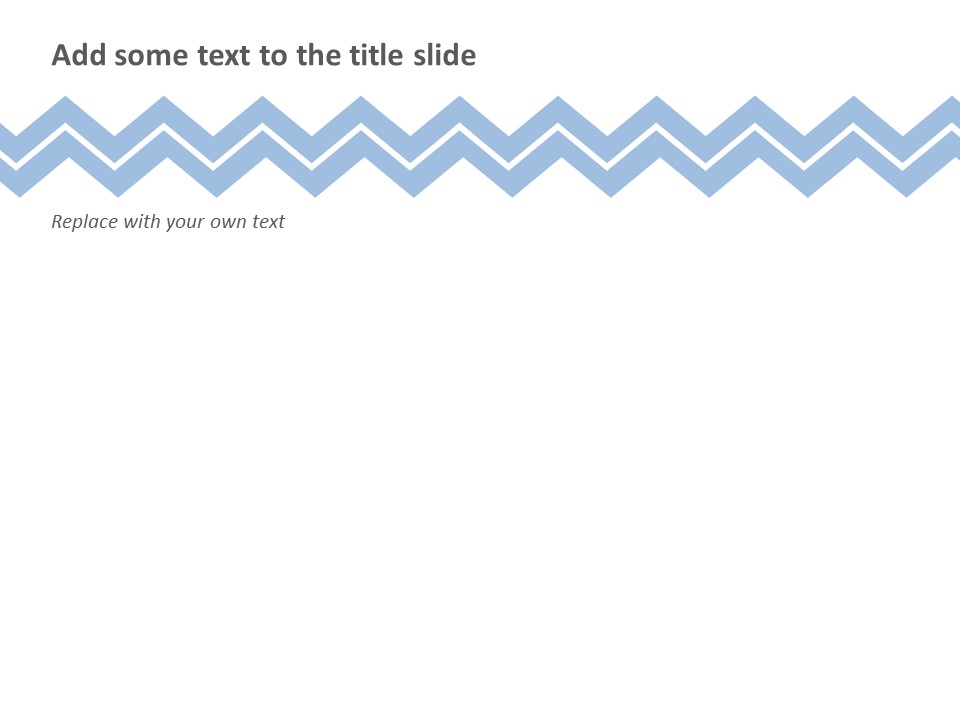 Add some text to the title slide

Replace with your own text